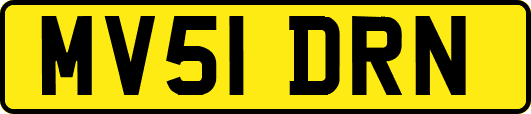 MV51 DRN